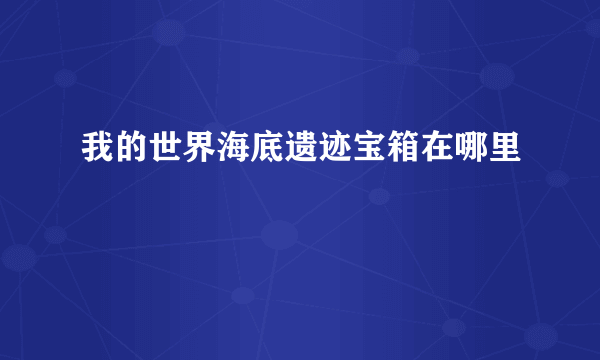 我的世界海底遗迹宝箱在哪里